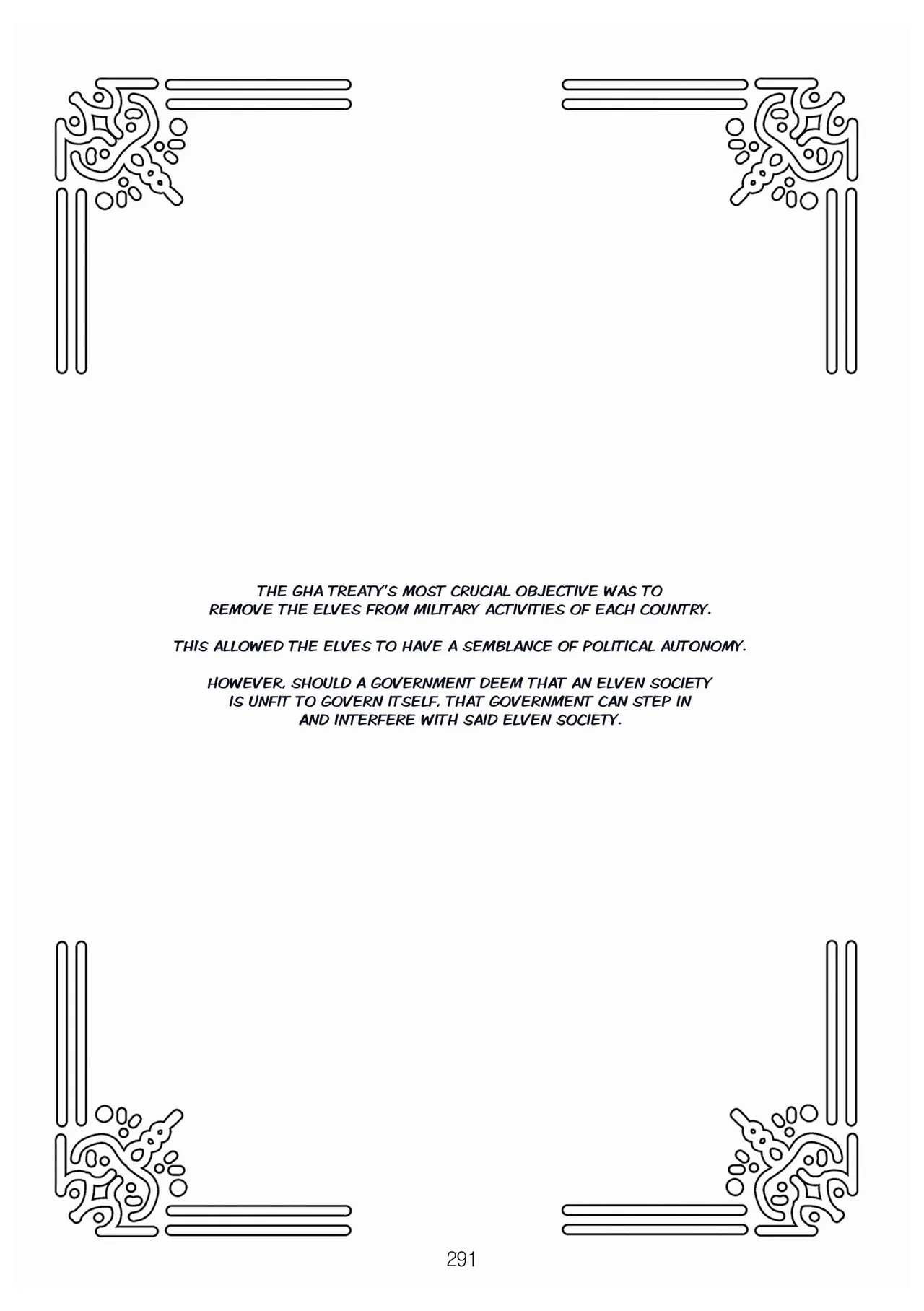 THE GHA TREATY'S MOST CRUCIAL OBJECTIVE WAS TO REMOVE THE ELVES FROM MILITARY ACTIVITIES OF EACH COUNTRY.

THIS ALLOWED THE ELVES TO HAVE A SEMBLANCE OF POLITICAL AUTONOMY.

HOWEVER, SHOULD A GOVERNMENT DEEM THAT AN ELVEN SOCIETY IS UNFIT TO GOVERN ITSELF, THAT GOVERNMENT CAN STEP IN AND INTERFERE WITH SAID ELVEN SOCIETY.

291